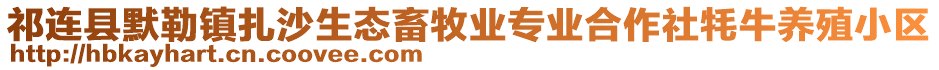 祁连县默勒镇扎沙生态畜牧业专业合作社牦牛养殖小区
http://hbkayhart.cn.coovee.com